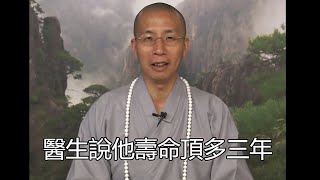 醫生說他壽命頂多三年